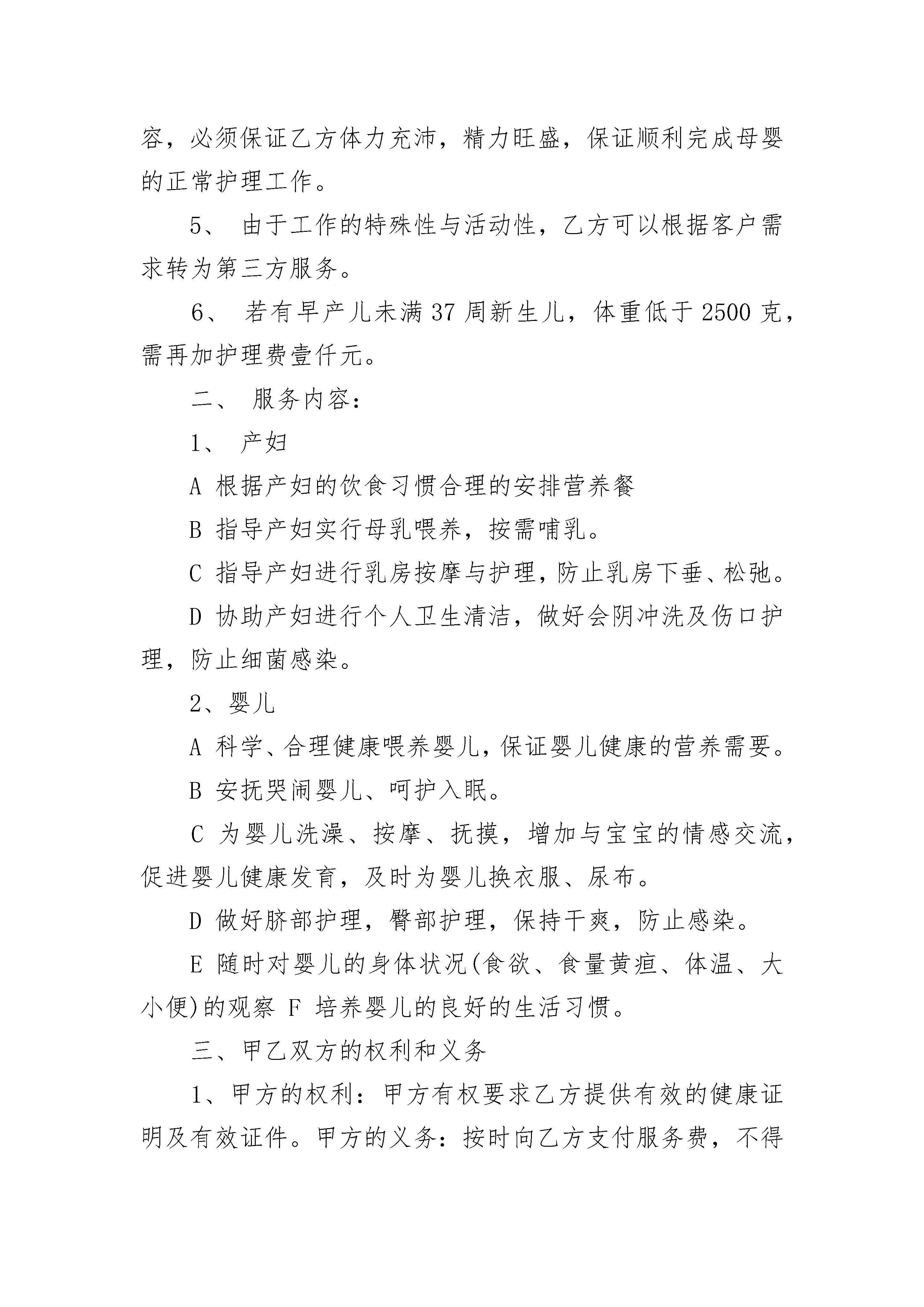 容，必须保证乙方体力充沛，精力旺盛，保证顺利完成母婴的正常护理工作。

5、 由于工作的特殊性与活动性，乙方可以根据客户需求转为第三方服务。

6、 若有早产儿未满 37 周新生儿，体重低于 2500 克，需再加护理费壹仟元。

二、 服务内容：

1、 产妇

A 根据产妇的饮食习惯合理的安排营养餐

B 指导产妇实行母乳喂养，按需哺乳。

C 指导产妇进行乳房按摩与护理，防止乳房下垂、松弛。

D 协助产妇进行个人卫生清洁，做好会阴冲洗及伤口护理，防止细菌感染。

2、婴儿

A 科学、合理健康喂养婴儿，保证婴儿健康的营养需要。

B 安抚哭闹婴儿、呵护入眠。

C 为婴儿洗澡、按摩、抚摸，增加与宝宝的情感交流，促进婴儿健康发育，及时为婴儿换衣服、尿布。

D 做好脐部护理，臀部护理，保持干爽，防止感染。

E 随时对婴儿的身体状况(食欲、食量黄疸、体温、大小便)的观察 F 培养婴儿的良好的生活习惯。

三、甲乙双方的权利和义务

1、甲方的权利：甲方有权要求乙方提供有效的健康证明及有效证件。甲方的义务：按时向乙方支付服务费，不得